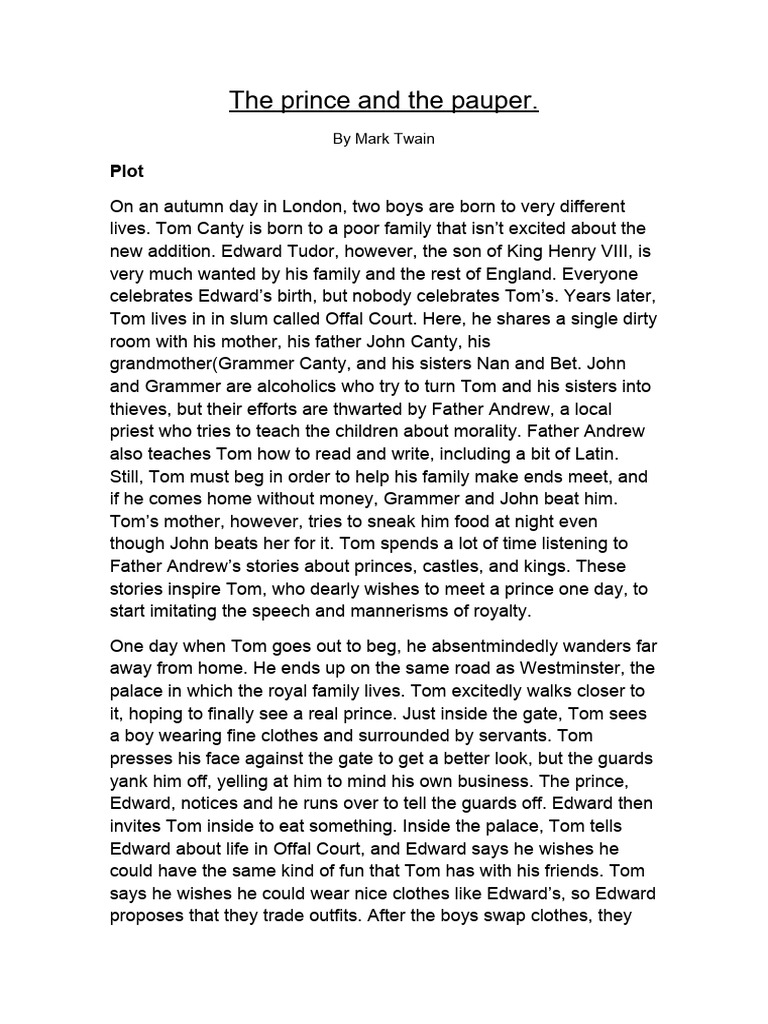 The prince and the pauper.

By Mark Twain

Plot

On an autumn day in London, two boys are born to very different lives. Tom Canty is born to a poor family that isn't excited about the new addition. Edward Tudor, however, the son of King Henry VIII, is very much wanted by his family and the rest of England. Everyone celebrates Edward's birth, but nobody celebrates Tom's. Years later, Tom lives in in slum called Offal Court. Here, he shares a single dirty room with his mother, his father John Canty, his grandmother(Grammer Canty, and his sisters Nan and Bet. John and Grammer are alcoholics who try to turn Tom and his sisters into thieves, but their efforts are thwarted by Father Andrew, a local priest who tries to teach the children about morality. Father Andrew also teaches Tom how to read and write, including a bit of Latin. Still, Tom must beg in order to help his family make ends meet, and if he comes home without money, Grammer and John beat him. Tom's mother, however, tries to sneak him food at night even though John beats her for it. Tom spends a lot of time listening to Father Andrew's stories about princes, castles, and kings. These stories inspire Tom, who dearly wishes to meet a prince one day, to start imitating the speech and mannerisms of royalty.

One day when Tom goes out to beg, he absentmindedly wanders far away from home. He ends up on the same road as Westminster, the palace in which the royal family lives. Tom excitedly walks closer to it, hoping to finally see a real prince. Just inside the gate, Tom sees a boy wearing fine clothes and surrounded by servants. Tom presses his face against the gate to get a better look, but the guards yank him off, yelling at him to mind his own business. The prince, Edward, notices and he runs over to tell the guards off. Edward then invites Tom inside to eat something. Inside the palace, Tom tells Edward about life in Offal Court, and Edward says he wishes he could have the same kind of fun that Tom has with his friends. Tom says he wishes he could wear nice clothes like Edward's, so Edward proposes that they trade outfits. After the boys swap clothes, they